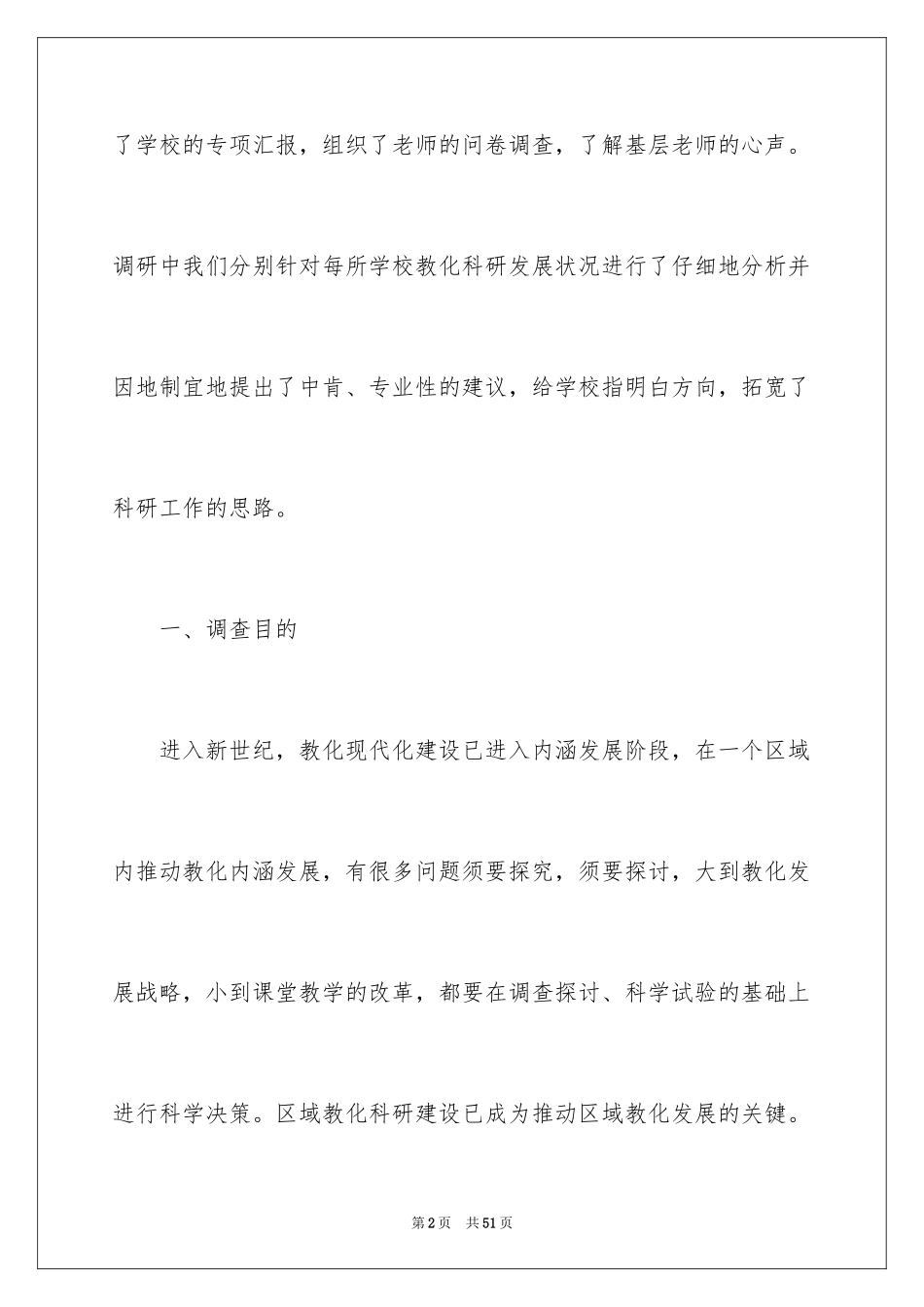 了学校的专项汇报，组织了老师的问卷调查，了解基层老师的心声。调研中我们分别针对每所学校教化科研发展状况进行了仔细地分析并因地制宜地提出了中肯、专业性的建议，给学校指明白方向，拓宽了科研工作的思路。

一、调查目的

进入新世纪，教化现代化建设已进入内涵发展阶段，在一个区域内推动教化内涵发展，有很多问题须要探究，须要探讨，大到教化发展战略，小到课堂教学的改革，都要在调查探讨、科学试验的基础上进行科学决策。区域教化科研建设已成为推动区域教化发展的关键。

第2页　共51页